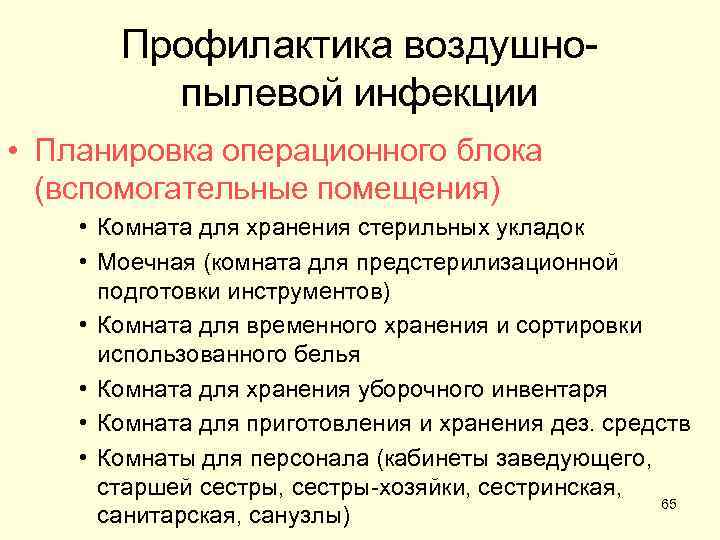 Профилактика воздушно-пылевой инфекции

• Планировка операционного блока (вспомогательные помещения)

• Комната для хранения стерильных укладок
• Моечная (комната для предстерилизационной подготовки инструментов)
• Комната для временного хранения и сортировки использованного белья
• Комната для хранения уборочного инвентаря
• Комната для приготовления и хранения дез. средств
• Комнаты для персонала (кабинеты заведующего, старшей сестры, сестры-хозяйки, сестринская, санитарская, санузлы)

65